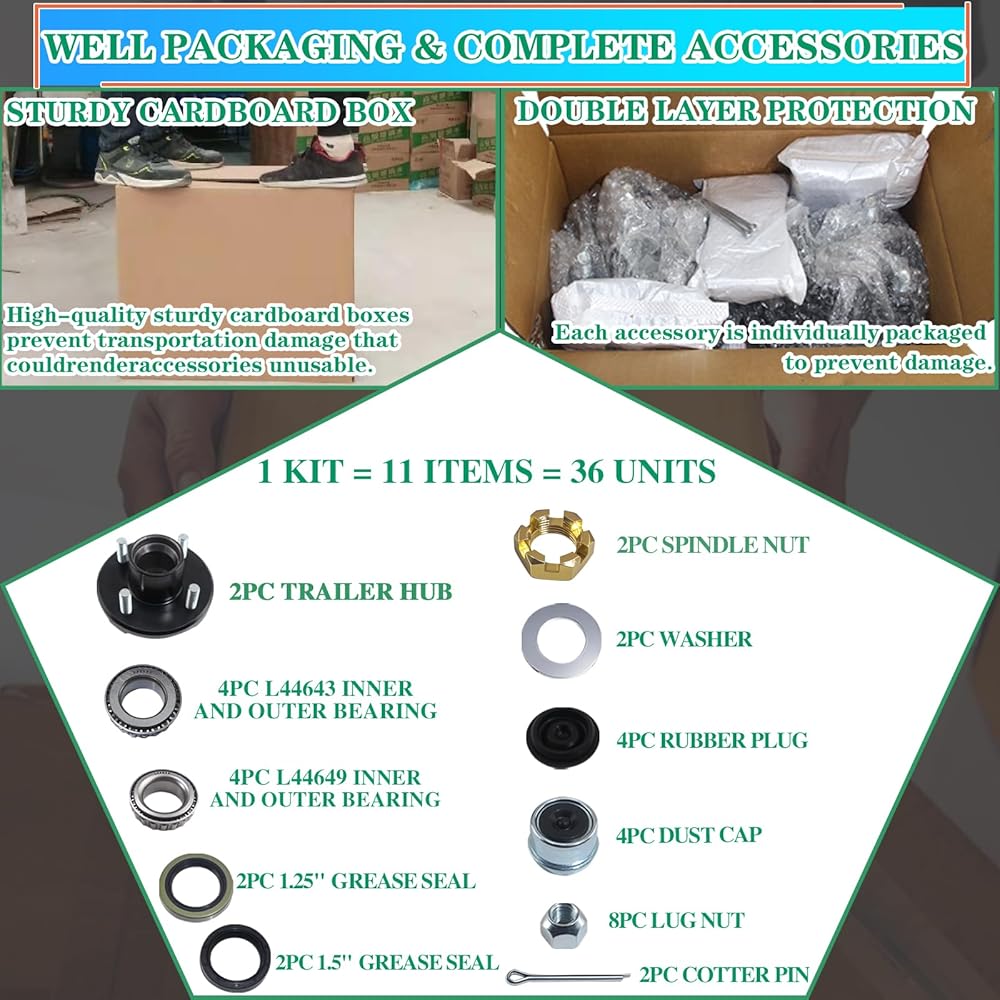 WELL PACKAGING & COMPLETE ACCESSORIES

STURDY CARDBOARD BOX

High-quality sturdy cardboard boxes prevent transportation damage that couldrenderaccessories unusable.

DOUBLE LAYER PROTECTION

Each accessory is individually packaged to prevent damage.

1 KIT = 11 ITEMS = 36 UNITS

2PC TRAILER HUB

4PC L44643 INNER AND OUTER BEARING

4PC L44649 INNER AND OUTER BEARING

2PC 1.25'' GREASE SEAL

2PC 1.5'' GREASE SEAL

2PC SPINDLE NUT

2PC WASHER

4PC RUBBER PLUG

4PC DUST CAP

8PC LUG NUT

2PC COTTER PIN